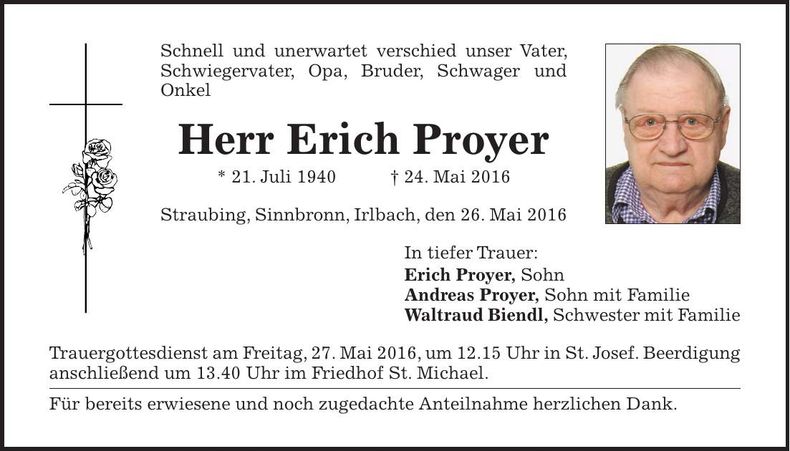 Schnell und unerwartet verschied unser Vater, Schwiegervater, Opa, Bruder, Schwager und Onkel

Herr Erich Proyer

* 21. Juli 1940 † 24. Mai 2016

Straubing, Sinnbronn, Irlbach, den 26. Mai 2016

In tiefer Trauer:
Erich Proyer, Sohn
Andreas Proyer, Sohn mit Familie
Waltraud Biendl, Schwester mit Familie

Trauergottesdienst am Freitag, 27. Mai 2016, um 12.15 Uhr in St. Josef. Beerdigung anschließend um 13.40 Uhr im Friedhof St. Michael.

Für bereits erwiesene und noch zugedachte Anteilnahme herzlichen Dank.